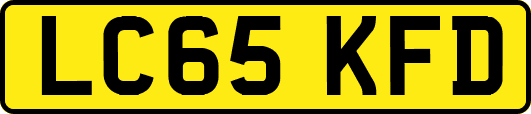 LC65 KFD